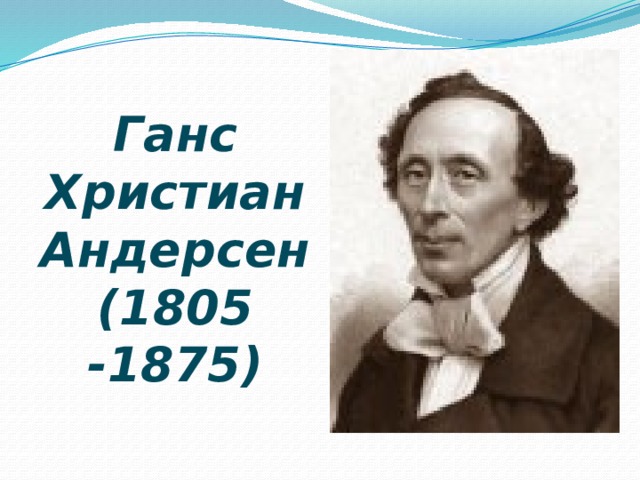 Ганс Христиан Андерсен (1805 -1875)